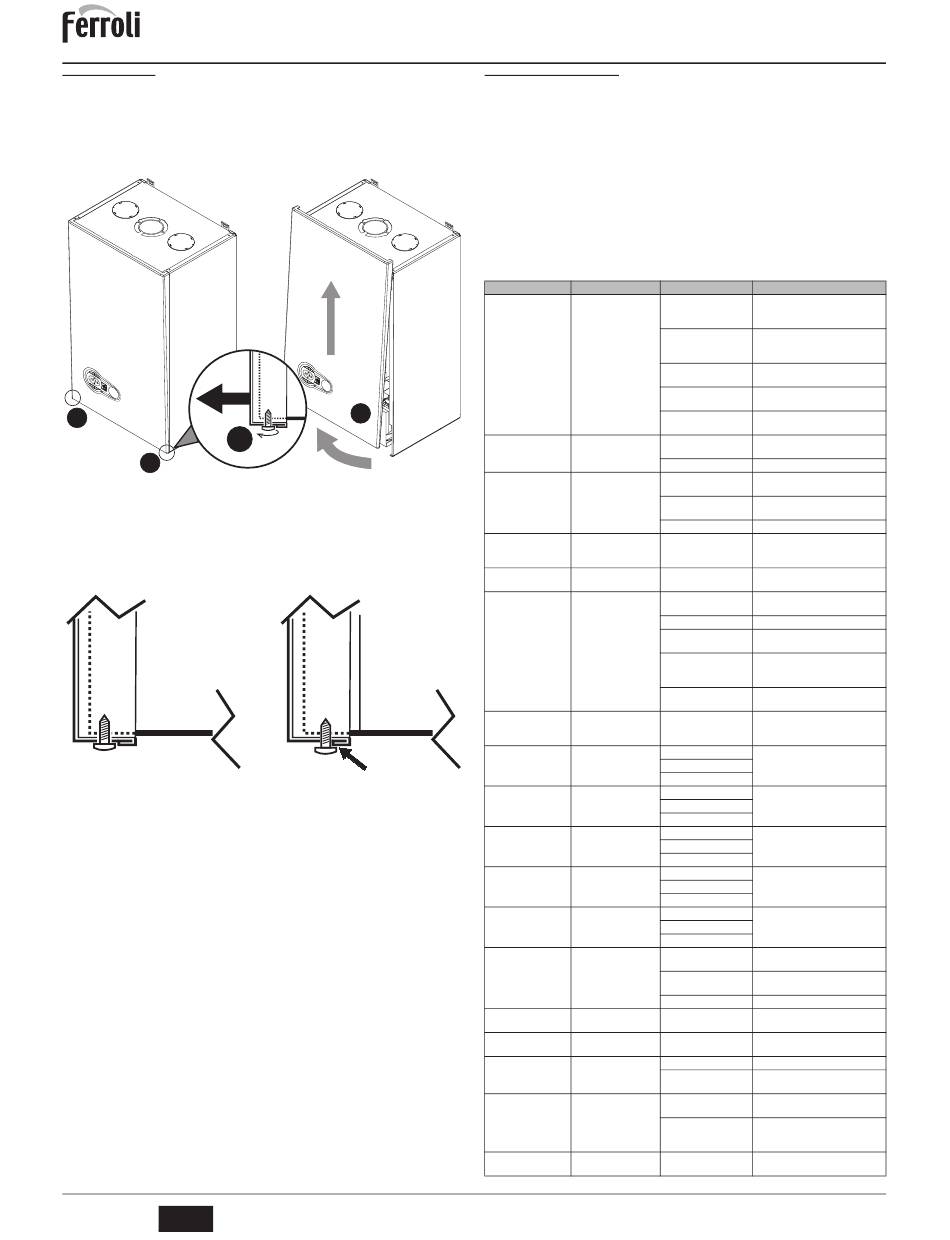 Ferroli